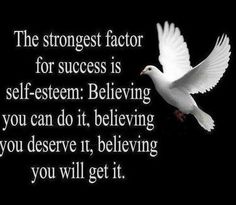 The strongest factor for success is self-esteem: Believing you can do it, believing you deserve it, believing you will get it.